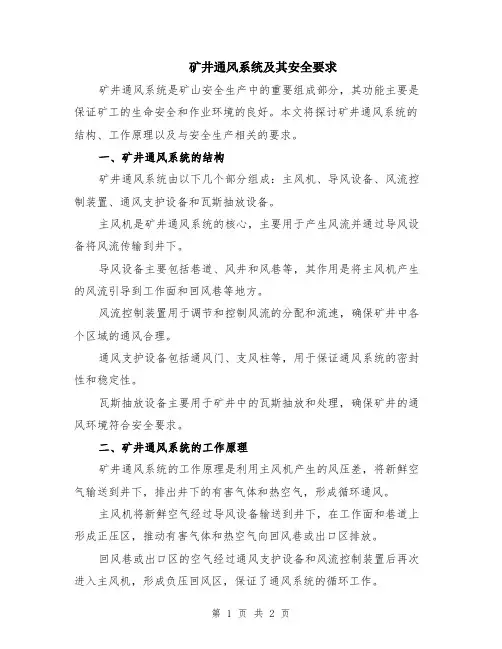 矿井通风系统及其安全要求

矿井通风系统是矿山安全生产中的重要组成部分，其功能主要是保证矿工的生命安全和作业环境的良好。本文将探讨矿井通风系统的结构、工作原理以及与安全生产相关的要求。

一、矿井通风系统的结构

矿井通风系统由以下几个部分组成：主风机、导风设备、风流控制装置、通风支护设备和瓦斯抽放设备。

主风机是矿井通风系统的核心，主要用于产生风流并通过导风设备将风流传输到井下。

导风设备主要包括巷道、风井和风巷等，其作用是将主风机产生的风流引导到工作面和回风巷等地方。

风流控制装置用于调节和控制风流的分配和流速，确保矿井中各个区域的通风合理。

通风支护设备包括通风门、支风柱等，用于保证通风系统的密封性和稳定性。

瓦斯抽放设备主要用于矿井中的瓦斯抽放和处理，确保矿井的通风环境符合安全要求。

二、矿井通风系统的工作原理

矿井通风系统的工作原理是利用主风机产生的风压差，将新鲜空气输送到井下，排出井下的有害气体和热空气，形成循环通风。

主风机将新鲜空气经过导风设备输送到井下，在工作面和巷道上形成正压区，推动有害气体和热空气向回风巷或出口区排放。

回风巷或出口区的空气经过通风支护设备和风流控制装置后再次进入主风机，形成负压回风区，保证了通风系统的循环工作。

第 1 页 共 2 页